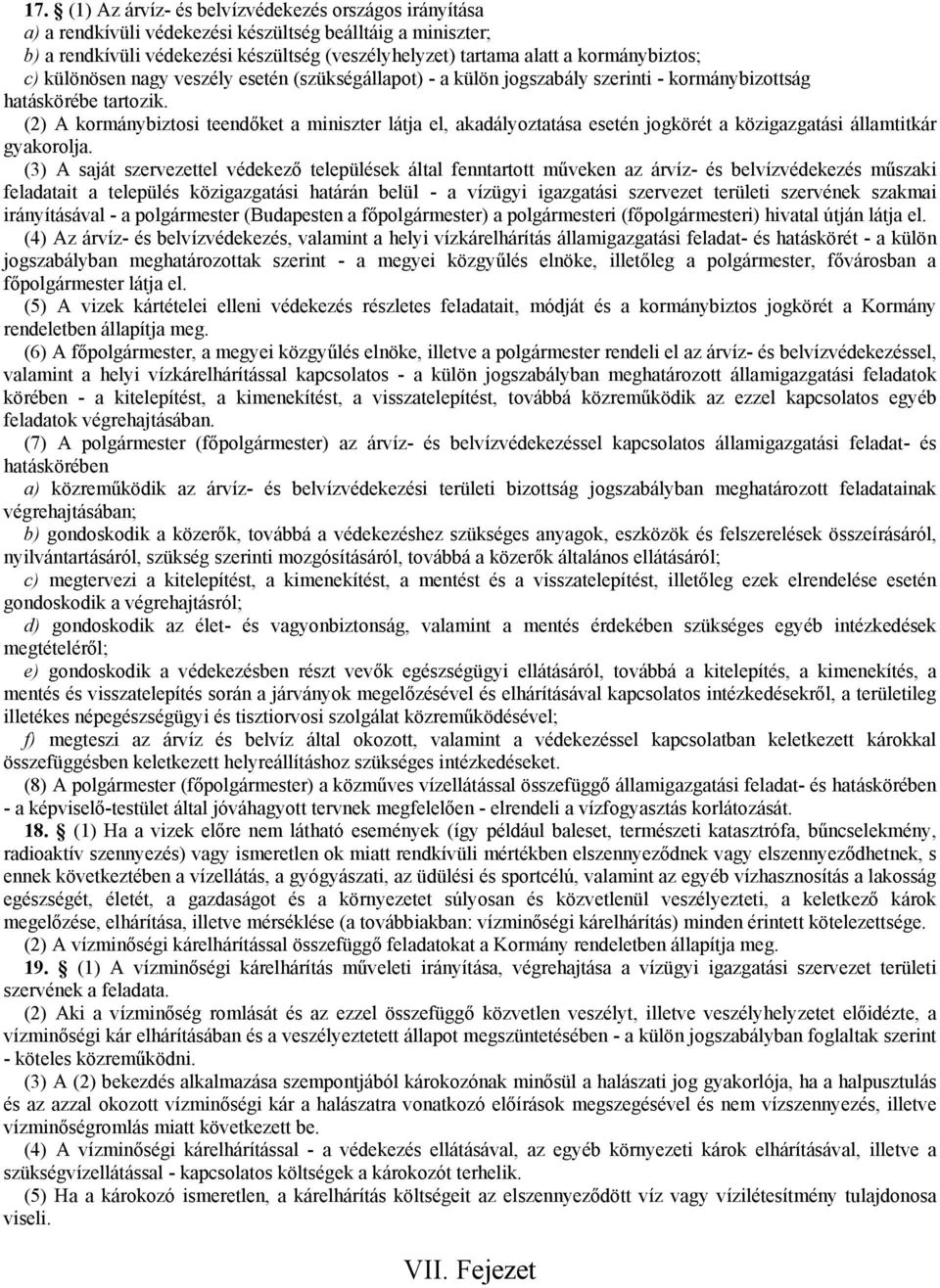 17. § (1) Az árvíz- és belvízvédekezés országos irányítása
a) a rendkívüli védekezési készültség beálltáig a miniszter;
b) a rendkívüli védekezési készültség (veszélyhelyzet) tartama alatt a kormánybiztos;
c) különösen nagy veszély esetén (szükségállapot) - a külön jogszabály szerinti - kormánybizottság hatáskörébe tartozik.

(2) A kormánybiztosi teendőket a miniszter látja el, akadályoztatása esetén jogkörét a közigazgatási államtitkár gyakorolja.

(3) A saját szervezettel védekező települések által fenntartott műveken az árvíz- és belvízvédekezés műszaki feladatait a település közigazgatási határán belül - a vízügyi igazgatási szervezet területi szervének szakmai irányításával - a polgármester (Budapesten a főpolgármester) a polgármesteri (főpolgármesteri) hivatal útján látja el.

(4) Az árvíz- és belvízvédekezés, valamint a helyi vízkárelhárítás államigazgatási feladat- és hatáskörét - a külön jogszabályban meghatározottak szerint - a megyei közgyűlés elnöke, illetőleg a polgármester, fővárosban a főpolgármester látja el.

(5) A vizek kártételei elleni védekezés részletes feladatait, módját és a kormánybiztos jogkörét a Kormány rendeletben állapítja meg.

(6) A főpolgármester, a megyei közgyűlés elnöke, illetve a polgármester rendeli el az árvíz- és belvízvédekezéssel, valamint a helyi vízkárelhárítással kapcsolatos - a külön jogszabályban meghatározott államigazgatási feladatok körében - a kitelepítést, a kimenekítést, a visszatelepítést, továbbá közreműködik az ezzel kapcsolatos egyéb feladatok végrehajtásában.

(7) A polgármester (főpolgármester) az árvíz- és belvízvédekezéssel kapcsolatos államigazgatási feladat- és hatáskörében
a) közreműködik az árvíz- és belvízvédekezési területi bizottság jogszabályban meghatározott feladatainak végrehajtásában;
b) gondoskodik a közerők, továbbá a védekezéshez szükséges anyagok, eszközök és felszerelések összeírásáról, nyilvántartásáról, szükség szerinti mozgósításáról, továbbá a közerők általános ellátásáról;
c) megtervezi a kitelepítést, a kimenekítést, a mentést és a visszatelepítést, illetőleg ezek elrendelése esetén gondoskodik a végrehajtásról;
d) gondoskodik az élet- és vagyonbiztonság, valamint a mentés érdekében szükséges egyéb intézkedések megtételéről;
e) gondoskodik a védekezésben részt vevők egészségügyi ellátásáról, továbbá a kitelepítés, a kimenekítés, a mentés és visszatelepítés során a járványok megelőzésével és elhárításával kapcsolatos intézkedésekről, a területileg illetékes népegészségügyi és tisztiorvosi szolgálat közreműködésével;
f) megteszi az árvíz és belvíz által okozott, valamint a védekezéssel kapcsolatban keletkezett károkkal összefüggésben keletkezett helyreállításhoz szükséges intézkedéseket.

(8) A polgármester (főpolgármester) a közműves vízellátással összefüggő államigazgatási feladat- és hatáskörében - a képviselő-testület által jóváhagyott tervnek megfelelően - elrendeli a vízfogyasztás korlátozását.

18. § (1) Ha a vizek előre nem látható események (így például baleset, természeti katasztrófa, bűncselekmény, radioaktív szennyezés) vagy ismeretlen ok miatt rendkívüli mértékben elszennyeződnek vagy elszennyeződhetnek, s ennek következtében a vízellátás, a gyógyászati, az üdülési és sportcélú, valamint az egyéb vízhasznosítás a lakosság egészségét, életét, a gazdaságot és a környezetet súlyosan és közvetlenül veszélyezteti, a keletkező károk megelőzése, elhárítása, illetve mérséklése (a továbbiakban: vízminőségi kárelhárítás) minden érintett kötelezettsége.

(2) A vízminőségi kárelhárítással összefüggő feladatokat a Kormány rendeletben állapítja meg.

19. § (1) A vízminőségi kárelhárítás műveleti irányítása, végrehajtása a vízügyi igazgatási szervezet területi szervének a feladata.

(2) Aki a vízminőség romlását és az ezzel összefüggő közvetlen veszélyt, illetve veszélyhelyzetet előidézte, a vízminőségi kár elhárításában és a veszélyeztetett állapot megszüntetésében - a külön jogszabályban foglaltak szerint - köteles közreműködni.

(3) A (2) bekezdés alkalmazása szempontjából károkozónak minősül a halászati jog gyakorlója, ha a halpusztulás és az azzal okozott vízminőségi kár a halászatra vonatkozó előírások megszegésével és nem vízszennyezés, illetve vízminőségromlás miatt következett be.

(4) A vízminőségi kárelhárítással - a védekezés ellátásával, az egyéb környezeti károk elhárításával, illetve a szükségvízellátással - kapcsolatos költségek a károkozót terhelik.

(5) Ha a károkozó ismeretlen, a kárelhárítás költségeit az elszennyeződött víz vagy vízilétesítmény tulajdonosa viseli.

VII. Fejezet